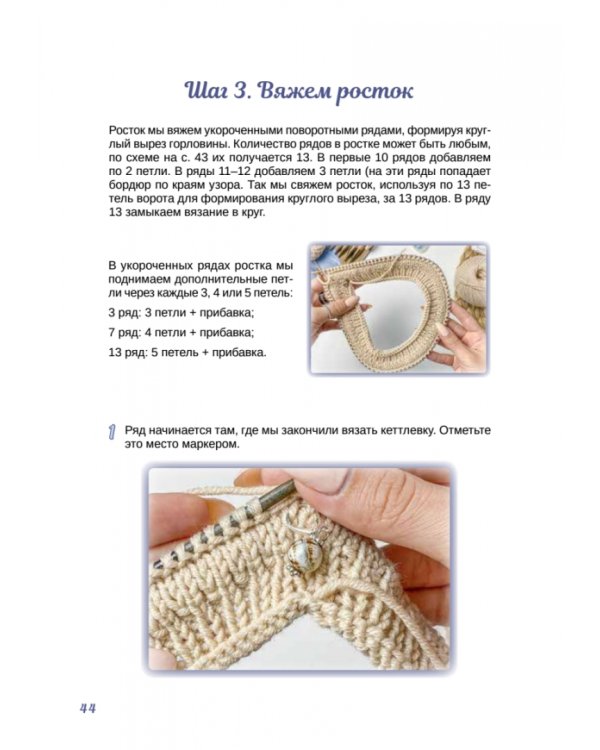 Шаг 3. Вяжем росток

Росток мы вяжем укороченными поворотными рядами, формируя круглый вырез горловины. Количество рядов в ростке может быть любым, по схеме на с. 43 их получается 13. В первые 10 рядов добавляем по 2 петли. В ряды 11–12 добавляем 3 петли (на эти ряды попадает бордюр по краям узора. Так мы свяжем росток, используя по 13 петель ворота для формирования круглого выреза, за 13 рядов. В ряду 13 замыкаем вязание в круг.

В укороченных рядах ростка мы поднимаем дополнительные петли через каждые 3, 4 или 5 петель:

3 ряд: 3 петли + прибавка;

7 ряд: 4 петли + прибавка;

13 ряд: 5 петель + прибавка.

1 Ряд начинается там, где мы закончили вязать кеттлевку. Отметьте это место маркером.

44